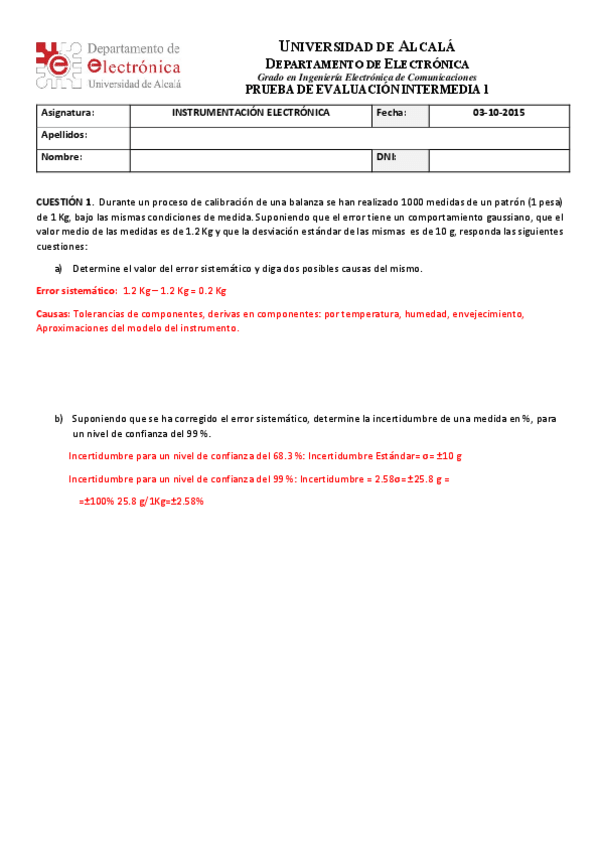 Departamento de electrónica
Universidad de Alcalá

UNIVERSIDAD DE ALCALÁ
DEPARTAMENTO DE ELECTRÓNICA
Grado en Ingeniería Electrónica de Comunicaciones
PRUEBA DE EVALUACIÓN INTERMEDIA 1

| Asignatura: | INSTRUMENTACIÓN ELECTRÓNICA | Fecha: | 03-10-2015 |
|---|---|---|---|
| Apellidos: | | | |
| Nombre: | | DNI: | |

CUESTIÓN 1. Durante un proceso de calibración de una balanza se han realizado 1000 medidas de un patrón (1 pesa) de 1 Kg, bajo las mismas condiciones de medida. Suponiendo que el error tiene un comportamiento gaussiano, que el valor medio de las medidas es de 1.2 Kg y que la desviación estándar de las mismas es de 10 g, responda las siguientes cuestiones:

a) Determine el valor del error sistemático y diga dos posibles causas del mismo.

Error sistemático: 1.2 Kg – 1.2 Kg = 0.2 Kg

Causas: Tolerancias de componentes, derivas en componentes: por temperatura, humedad, envejecimiento, Aproximaciones del modelo del instrumento.

b) Suponiendo que se ha corregido el error sistemático, determine la incertidumbre de una medida en %, para un nivel de confianza del 99 %.

Incertidumbre para un nivel de confianza del 68.3 %: Incertidumbre Estándar= σ= ±10 g

Incertidumbre para un nivel de confianza del 99 %: Incertidumbre = 2.58σ=±25.8 g =

=±100% 25.8 g/1Kg=±2.58%